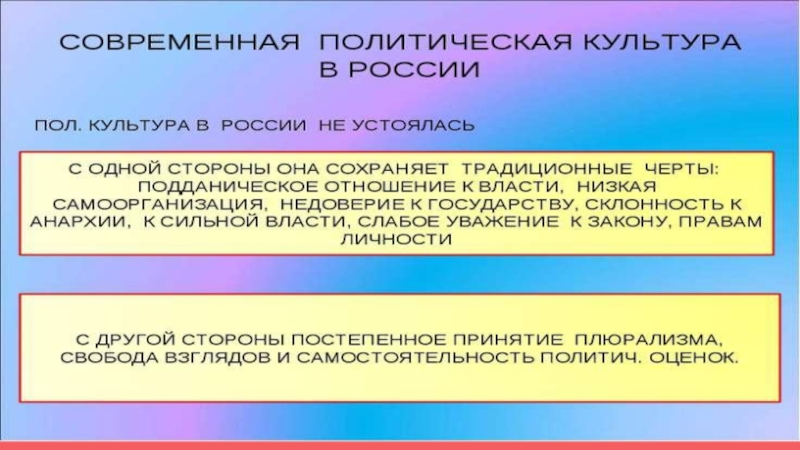 СОВРЕМЕННАЯ ПОЛИТИЧЕСКАЯ КУЛЬТУРА В РОССИИ

ПОЛ. КУЛЬТУРА В РОССИИ НЕ УСТОЯЛАСЬ

С ОДНОЙ СТОРОНЫ ОНА СОХРАНЯЕТ ТРАДИЦИОННЫЕ ЧЕРТЫ: ПОДДАНИЧЕСКОЕ ОТНОШЕНИЕ К ВЛАСТИ, НИЗКАЯ САМООРГАНИЗАЦИЯ, НЕДОВЕРИЕ К ГОСУДАРСТВУ, СКЛОННОСТЬ К АНАРХИИ, К СИЛЬНОЙ ВЛАСТИ, СЛАБОЕ УВАЖЕНИЕ К ЗАКОНУ, ПРАВАМ ЛИЧНОСТИ

С ДРУГОЙ СТОРОНЫ ПОСТЕПЕННОЕ ПРИНЯТИЕ ПЛЮРАЛИЗМА, СВОБОДА ВЗГЛЯДОВ И САМОСТОЯТЕЛЬНОСТЬ ПОЛИТИЧ. ОЦЕНОК.